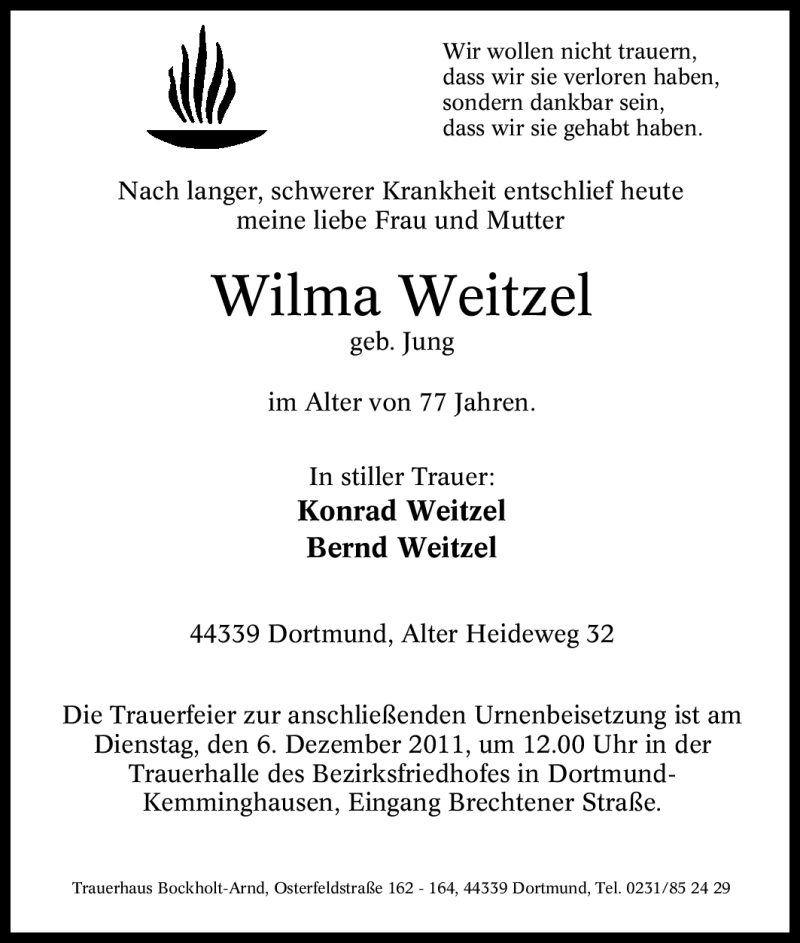 Wir wollen nicht trauern,
dass wir sie verloren haben,
sondern dankbar sein,
dass wir sie gehabt haben.

Nach langer, schwerer Krankheit entschlief heute meine liebe Frau und Mutter

Wilma Weitzel
geb. Jung

im Alter von 77 Jahren.

In stiller Trauer:
Konrad Weitzel
Bernd Weitzel

44339 Dortmund, Alter Heideweg 32

Die Trauerfeier zur anschließenden Urnenbeisetzung ist am Dienstag, den 6. Dezember 2011, um 12.00 Uhr in der Trauerhalle des Bezirksfriedhofes in Dortmund-Kemminghausen, Eingang Brechtener Straße.

Trauerhaus Bockholt-Arnd, Osterfeldstraße 162 - 164, 44339 Dortmund, Tel. 0231/85 24 29